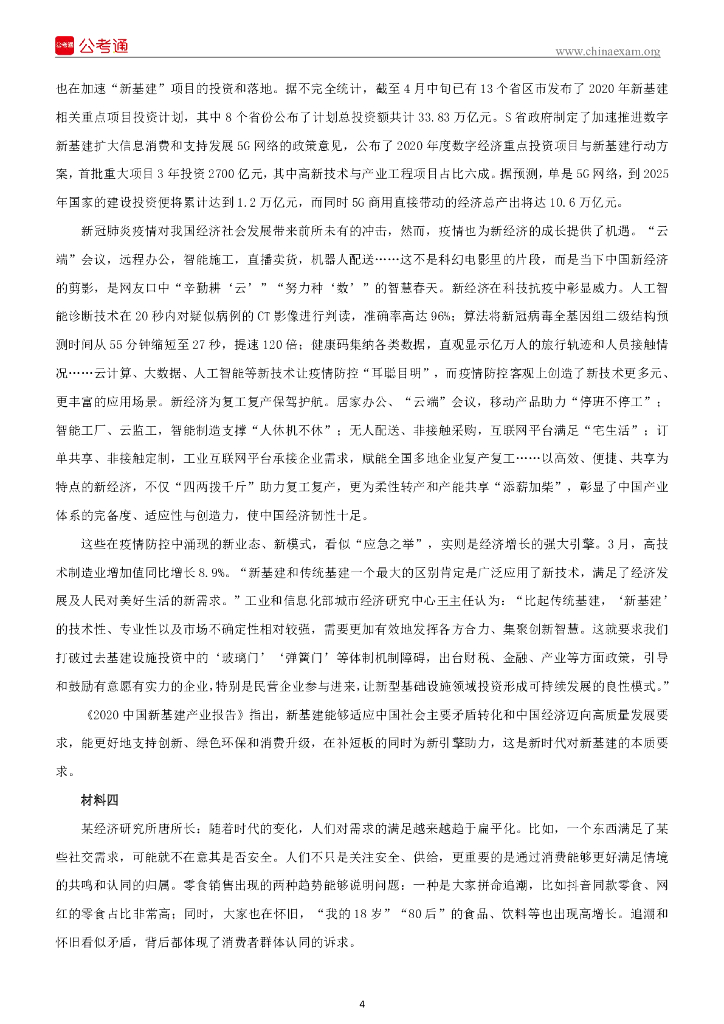 公考通

www.chinaexam.org

也在加速“新基建”项目的投资和落地。据不完全统计，截至4月中旬已有13个省区市发布了2020年新基建相关重点项目投资计划，其中8个省份公布了计划总投资额共计33.83万亿元。S省政府制定了加速推进数字新基建扩大信息消费和支持发展5G网络的政策意见，公布了2020年度数字经济重点投资项目与新基建行动方案，首批重大项目3年投资2700亿元，其中高新技术与产业工程项目占比六成。据预测，单是5G网络，到2025年国家的建设投资便将累计达到1.2万亿元，而同时5G商用直接带动的经济总产出将达10.6万亿元。

新冠肺炎疫情对我国经济社会发展带来前所未有的冲击，然而，疫情也为新经济的成长提供了机遇。“云端”会议，远程办公，智能施工，直播卖货，机器人配送……这不是科幻电影里的片段，而是当下中国新经济的剪影，是网友口中“辛勤耕‘云’”“努力种‘数’”的智慧春天。新经济在科技抗疫中彰显威力。人工智能诊断技术在20秒内对疑似病例的CT影像进行判读，准确率高达96%；算法将新冠病毒全基因组二级结构预测时间从55分钟缩短至27秒，提速120倍；健康码集纳各类数据，直观显示亿万人的旅行轨迹和人员接触情况……云计算、大数据、人工智能等新技术让疫情防控“耳聪目明”，而疫情防控客观上创造了新技术更多元、更丰富的应用场景。新经济为复工复产保驾护航。居家办公、“云端”会议，移动产品助力“停班不停工”；智能工厂、云监工，智能制造支撑“人休机不休”；无人配送、非接触采购，互联网平台满足“宅生活”；订单共享、非接触定制，工业互联网平台承接企业需求，赋能全国多地企业复产复工……以高效、便捷、共享为特点的新经济，不仅“四两拨千斤”助力复工复产，更为柔性转产和产能共享“添薪加柴”，彰显了中国产业体系的完备度、适应性与创造力，使中国经济韧性十足。

这些在疫情防控中涌现的新业态、新模式，看似“应急之举”，实则是经济增长的强大引擎。3月，高技术制造业增加值同比增长8.9%。“新基建和传统基建一个最大的区别肯定是广泛应用了新技术，满足了经济发展及人民对美好生活的新需求。”工业和信息化部城市经济研究中心王主任认为：“比起传统基建，‘新基建’的技术性、专业性以及市场不确定性相对较强，需要更加有效地发挥各方合力、集聚创新智慧。这就要求我们打破过去基建设施投资中的‘玻璃门’‘弹簧门’等体制机制障碍，出台财税、金融、产业等方面政策，引导和鼓励有意愿有实力的企业，特别是民营企业参与进来，让新型基础设施领域投资形成可持续发展的良性模式。”

《2020中国新基建产业报告》指出，新基建能够适应中国社会主要矛盾转化和中国经济迈向高质量发展要求，能更好地支持创新、绿色环保和消费升级，在补短板的同时为新引擎助力，这是新时代对新基建的本质要求。

材料四

某经济研究所唐所长：随着时代的变化，人们对需求的满足越来越趋于扁平化。比如，一个东西满足了某些社交需求，可能就不在意其是否安全。人们不只是关注安全、供给，更重要的是通过消费能够更好满足情境的共鸣和认同的归属。零食销售出现的两种趋势能够说明问题：一种是大家拼命追潮，比如抖音同款零食、网红的零食占比非常高；同时，大家也在怀旧，“我的18岁”“80后”的食品、饮料等也出现高增长。追潮和怀旧看似矛盾，背后都体现了消费者群体认同的诉求。

4